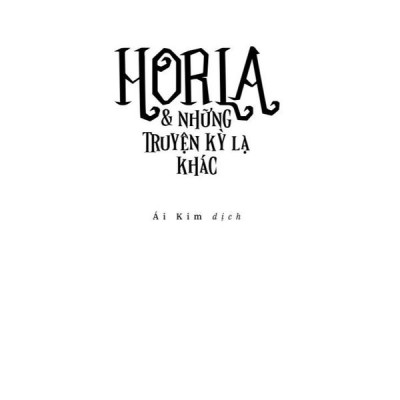 HORLA
& NHỮNG TRUYỆN KỲ LẠ KHÁC

Ái Kim dịch